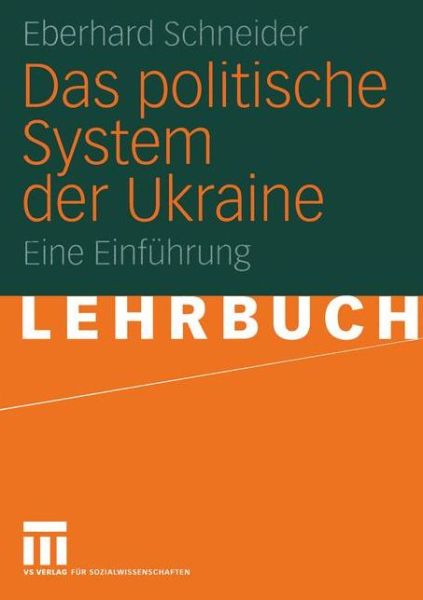 Eberhard Schneider

Das politische System der Ukraine

Eine Einführung

LEHRBUCH

VS VERLAG FÜR SOZIALWISSENSCHAFTEN